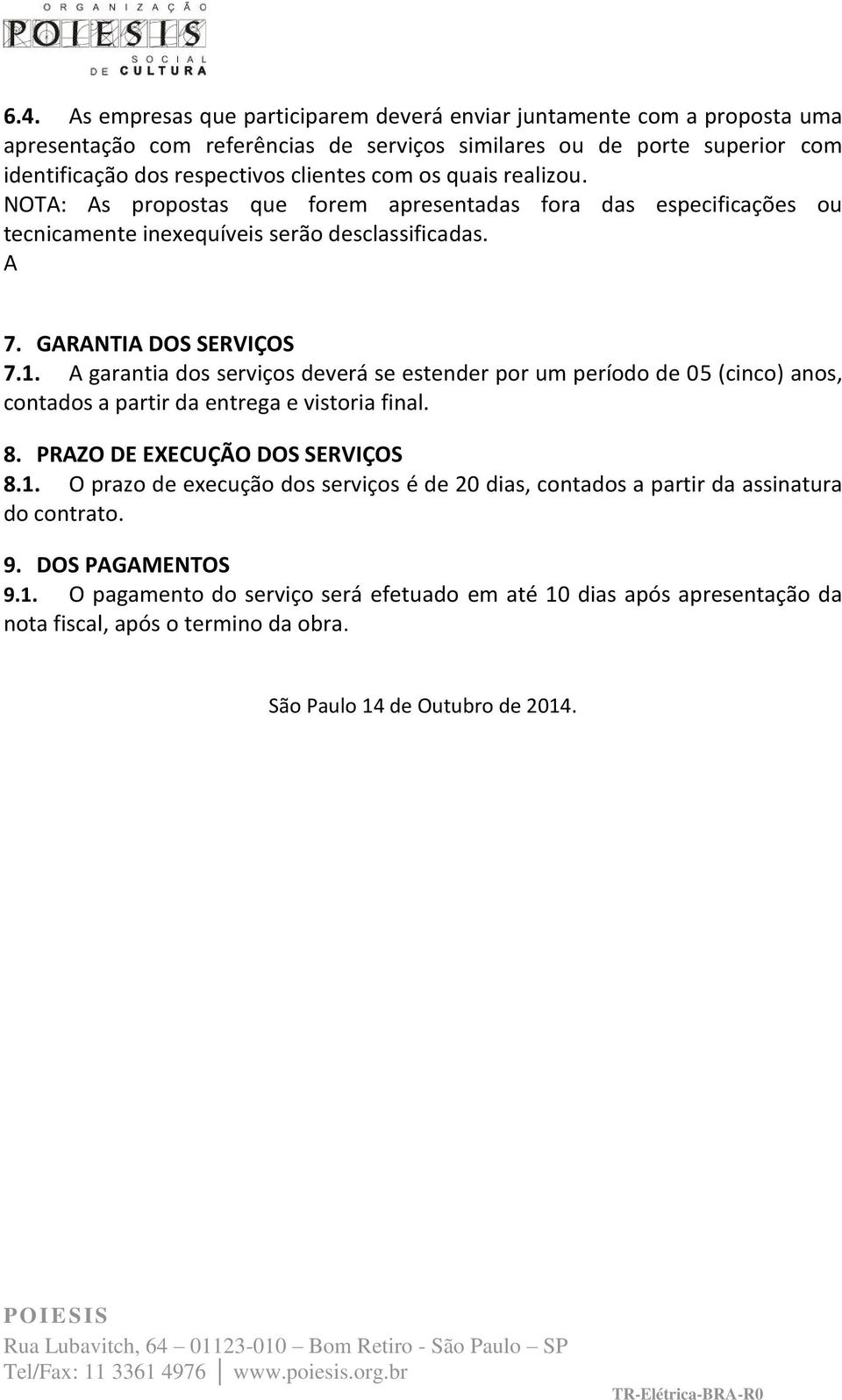 ORGANIZAÇÃO
POIESIS
SOCIAL
DE CULTURA

6.4. As empresas que participarem deverá enviar juntamente com a proposta uma apresentação com referências de serviços similares ou de porte superior com identificação dos respectivos clientes com os quais realizou.
NOTA: As propostas que forem apresentadas fora das especificações ou tecnicamente inexequíveis serão desclassificadas.
A

7. GARANTIA DOS SERVIÇOS
7.1. A garantia dos serviços deverá se estender por um período de 05 (cinco) anos, contados a partir da entrega e vistoria final.

8. PRAZO DE EXECUÇÃO DOS SERVIÇOS
8.1. O prazo de execução dos serviços é de 20 dias, contados a partir da assinatura do contrato.

9. DOS PAGAMENTOS
9.1. O pagamento do serviço será efetuado em até 10 dias após apresentação da nota fiscal, após o termino da obra.

São Paulo 14 de Outubro de 2014.

POIESIS
Rua Lubavitch, 64 – 01123-010 – Bom Retiro - São Paulo – SP
Tel/Fax: 11 3361 4976 www.poiesis.org.br
TR-Elétrica-BRA-R0